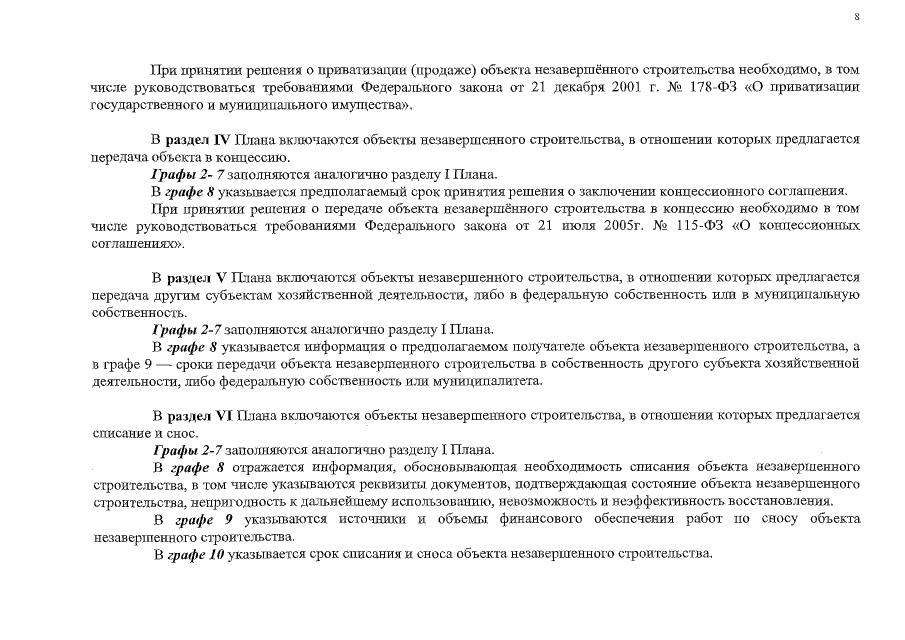 8

При принятии решения о приватизации (продаже) объекта незавершённого строительства необходимо, в том числе руководствоваться требованиями Федерального закона от 21 декабря 2001 г. № 178-ФЗ «О приватизации государственного и муниципального имущества».

В раздел IV Плана включаются объекты незавершенного строительства, в отношении которых предлагается передача объекта в концессию.

Графы 2- 7 заполняются аналогично разделу I Плана.

В графе 8 указывается предполагаемый срок принятия решения о заключении концессионного соглашения.

При принятии решения о передаче объекта незавершённого строительства в концессию необходимо в том числе руководствоваться требованиями Федерального закона от 21 июля 2005г. № 115-ФЗ «О концессионных соглашениях».

В раздел V Плана включаются объекты незавершенного строительства, в отношении которых предлагается передача другим субъектам хозяйственной деятельности, либо в федеральную собственность или в муниципальную собственность.

Графы 2-7 заполняются аналогично разделу I Плана.

В графе 8 указывается информация о предполагаемом получателе объекта незавершенного строительства, а в графе 9 — сроки передачи объекта незавершенного строительства в собственность другого субъекта хозяйственной деятельности, либо федеральную собственность или муниципалитета.

В раздел VI Плана включаются объекты незавершенного строительства, в отношении которых предлагается списание и снос.

Графы 2-7 заполняются аналогично разделу I Плана.

В графе 8 отражается информация, обосновывающая необходимость списания объекта незавершенного строительства, в том числе указываются реквизиты документов, подтверждающая состояние объекта незавершенного строительства, непригодность к дальнейшему использованию, невозможность и неэффективность восстановления.

В графе 9 указываются источники и объемы финансового обеспечения работ по сносу объекта незавершенного строительства.

В графе 10 указывается срок списания и сноса объекта незавершенного строительства.